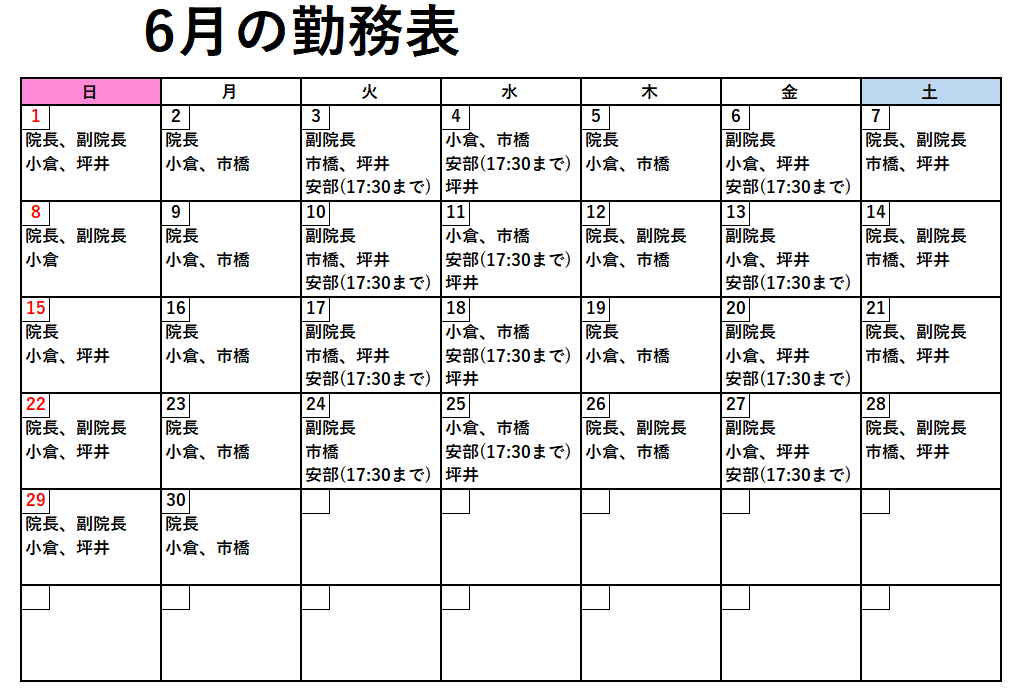 6月の勤務表

| 日 | 月 | 火 | 水 | 木 | 金 | 土 |
|---|---|---|---|---|---|---|
| 1 院長、副院長 小倉、坪井 | 2 院長 小倉、市橋 | 3 副院長 市橋、坪井 安部(17:30まで) | 4 小倉、市橋 安部(17:30まで) 坪井 | 5 院長 小倉、市橋 | 6 副院長 小倉、坪井 安部(17:30まで) | 7 院長、副院長 市橋、坪井 |
| 8 院長、副院長 小倉 | 9 院長 小倉、市橋 | 10 副院長 市橋、坪井 安部(17:30まで) | 11 小倉、市橋 安部(17:30まで) 坪井 | 12 院長、副院長 小倉、市橋 | 13 副院長 小倉、坪井 安部(17:30まで) | 14 院長、副院長 市橋、坪井 |
| 15 院長 小倉、坪井 | 16 院長 小倉、市橋 | 17 副院長 市橋、坪井 安部(17:30まで) | 18 小倉、市橋 安部(17:30まで) 坪井 | 19 院長 小倉、市橋 | 20 副院長 小倉、坪井 安部(17:30まで) | 21 院長、副院長 市橋、坪井 |
| 22 院長、副院長 小倉、坪井 | 23 院長 小倉、市橋 | 24 副院長 市橋 安部(17:30まで) | 25 小倉、市橋 安部(17:30まで) 坪井 | 26 院長、副院長 小倉、市橋 | 27 副院長 小倉、坪井 安部(17:30まで) | 28 院長、副院長 市橋、坪井 |
| 29 院長、副院長 小倉、坪井 | 30 院長 小倉、市橋 | | | | | |
| | | | | | | |